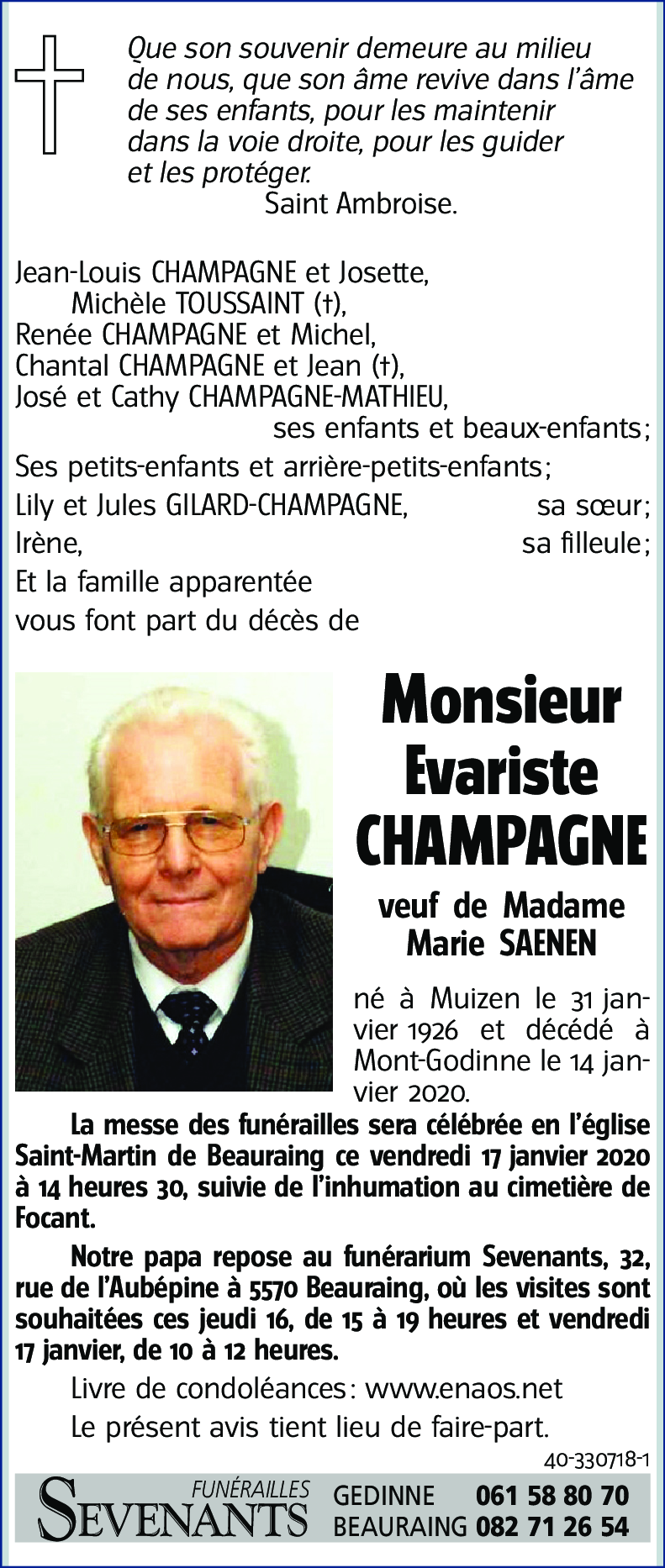 Que son souvenir demeure au milieu de nous, que son âme revive dans l'âme de ses enfants, pour les maintenir dans la voie droite, pour les guider et les protéger.
Saint Ambroise.

Jean-Louis CHAMPAGNE et Josette,
Michèle TOUSSAINT (†),
Renée CHAMPAGNE et Michel,
Chantal CHAMPAGNE et Jean (†),
José et Cathy CHAMPAGNE-MATHIEU,
ses enfants et beaux-enfants;
Ses petits-enfants et arrière-petits-enfants;
Lily et Jules GILARD-CHAMPAGNE, sa sœur;
Irène, sa filleule;
Et la famille apparentée
vous font part du décès de

Monsieur
Evariste
CHAMPAGNE

veuf de Madame
Marie SAENEN

né à Muizen le 31 janvier 1926 et décédé à Mont-Godinne le 14 janvier 2020.

La messe des funérailles sera célébrée en l'église Saint-Martin de Beauraing ce vendredi 17 janvier 2020 à 14 heures 30, suivie de l'inhumation au cimetière de Focant.

Notre papa repose au funérarium Sevenants, 32, rue de l'Aubépine à 5570 Beauraing, où les visites sont souhaitées ces jeudi 16, de 15 à 19 heures et vendredi 17 janvier, de 10 à 12 heures.

Livre de condoléances: www.enaos.net

Le présent avis tient lieu de faire-part.

40-330718-1

FUNÉRAILLES
SEVENANTS
GEDINNE 061 58 80 70
BEAURAING 082 71 26 54